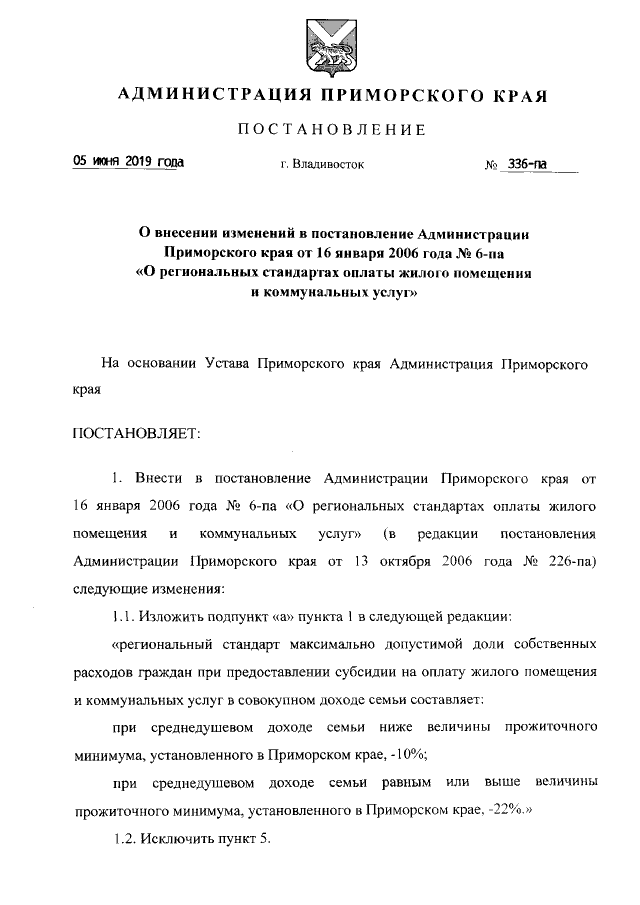 АДМИНИСТРАЦИЯ ПРИМОРСКОГО КРАЯ

ПОСТАНОВЛЕНИЕ

05 июня 2019 года г. Владивосток № 336-па

О внесении изменений в постановление Администрации Приморского края от 16 января 2006 года № 6-па «О региональных стандартах оплаты жилого помещения и коммунальных услуг»

На основании Устава Приморского края Администрация Приморского края

ПОСТАНОВЛЯЕТ:

1. Внести в постановление Администрации Приморского края от 16 января 2006 года № 6-па «О региональных стандартах оплаты жилого помещения и коммунальных услуг» (в редакции постановления Администрации Приморского края от 13 октября 2006 года № 226-па) следующие изменения:

1.1. Изложить подпункт «а» пункта 1 в следующей редакции:

«региональный стандарт максимально допустимой доли собственных расходов граждан при предоставлении субсидии на оплату жилого помещения и коммунальных услуг в совокупном доходе семьи составляет:

при среднедушевом доходе семьи ниже величины прожиточного минимума, установленного в Приморском крае, -10%;

при среднедушевом доходе семьи равным или выше величины прожиточного минимума, установленного в Приморском крае, -22%.»

1.2. Исключить пункт 5.